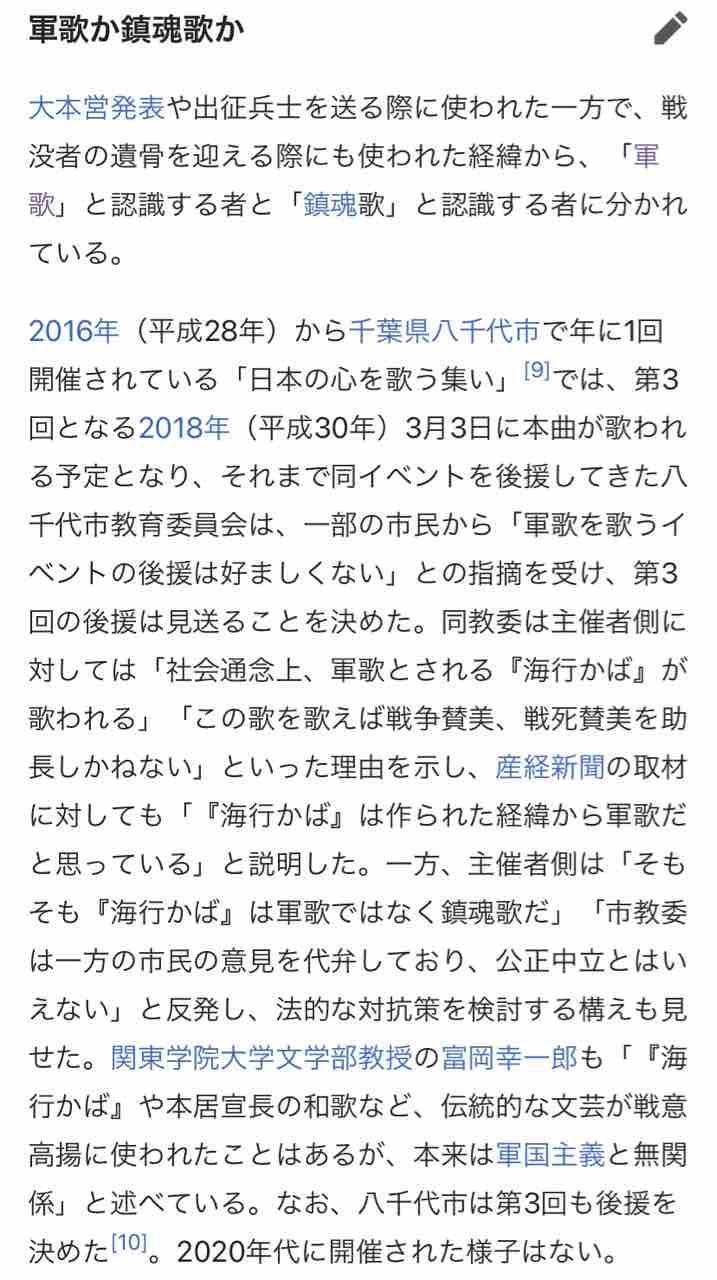 軍歌か鎮魂歌か

大本営発表や出征兵士を送る際に使われた一方で、戦没者の遺骨を迎える際にも使われた経緯から、「軍歌」と認識する者と「鎮魂歌」と認識する者に分かれている。

2016年（平成28年）から千葉県八千代市で年に1回開催されている「日本の心を歌う集い」[9]では、第3回となる2018年（平成30年）3月3日に本曲が歌われる予定となり、それまで同イベントを後援してきた八千代市教育委員会は、一部の市民から「軍歌を歌うイベントの後援は好ましくない」との指摘を受け、第3回の後援は見送ることを決めた。同教委は主催者側に対しては「社会通念上、軍歌とされる『海行かば』が歌われる」「この歌を歌えば戦争賛美、戦死賛美を助長しかねない」といった理由を示し、産経新聞の取材に対しても「『海行かば』は作られた経緯から軍歌だと思っている」と説明した。一方、主催者側は「そもそも『海行かば』は軍歌ではなく鎮魂歌だ」「市教委は一方の市民の意見を代弁しており、公正中立とはいえない」と反発し、法的な対抗策を検討する構えも見せた。関東学院大学文学部教授の富岡幸一郎も「『海行かば』や本居宣長の和歌など、伝統的な文芸が戦意高揚に使われたことはあるが、本来は軍国主義と無関係」と述べている。なお、八千代市は第3回も後援を決めた[10]。2020年代に開催された様子はない。